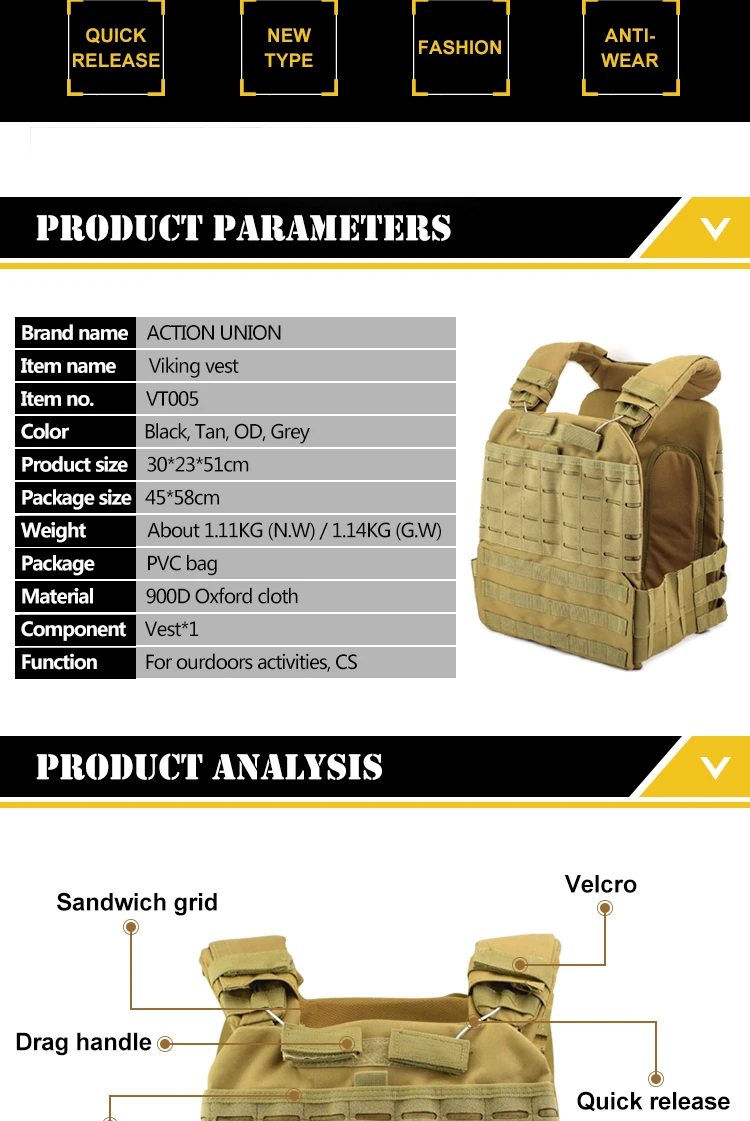 QUICK RELEASE

NEW TYPE

FASHION

ANTI-WEAR

PRODUCT PARAMETERS

| Brand name | ACTION UNION |
|---|---|
| Item name | Viking vest |
| Item no. | VT005 |
| Color | Black, Tan, OD, Grey |
| Product size | 30*23*51cm |
| Package size | 45*58cm |
| Weight | About 1.11KG (N.W) / 1.14KG (G.W) |
| Package | PVC bag |
| Material | 900D Oxford cloth |
| Component | Vest*1 |
| Function | For ourdoors activities, CS |

PRODUCT ANALYSIS

Sandwich grid

Velcro

Drag handle

Quick release